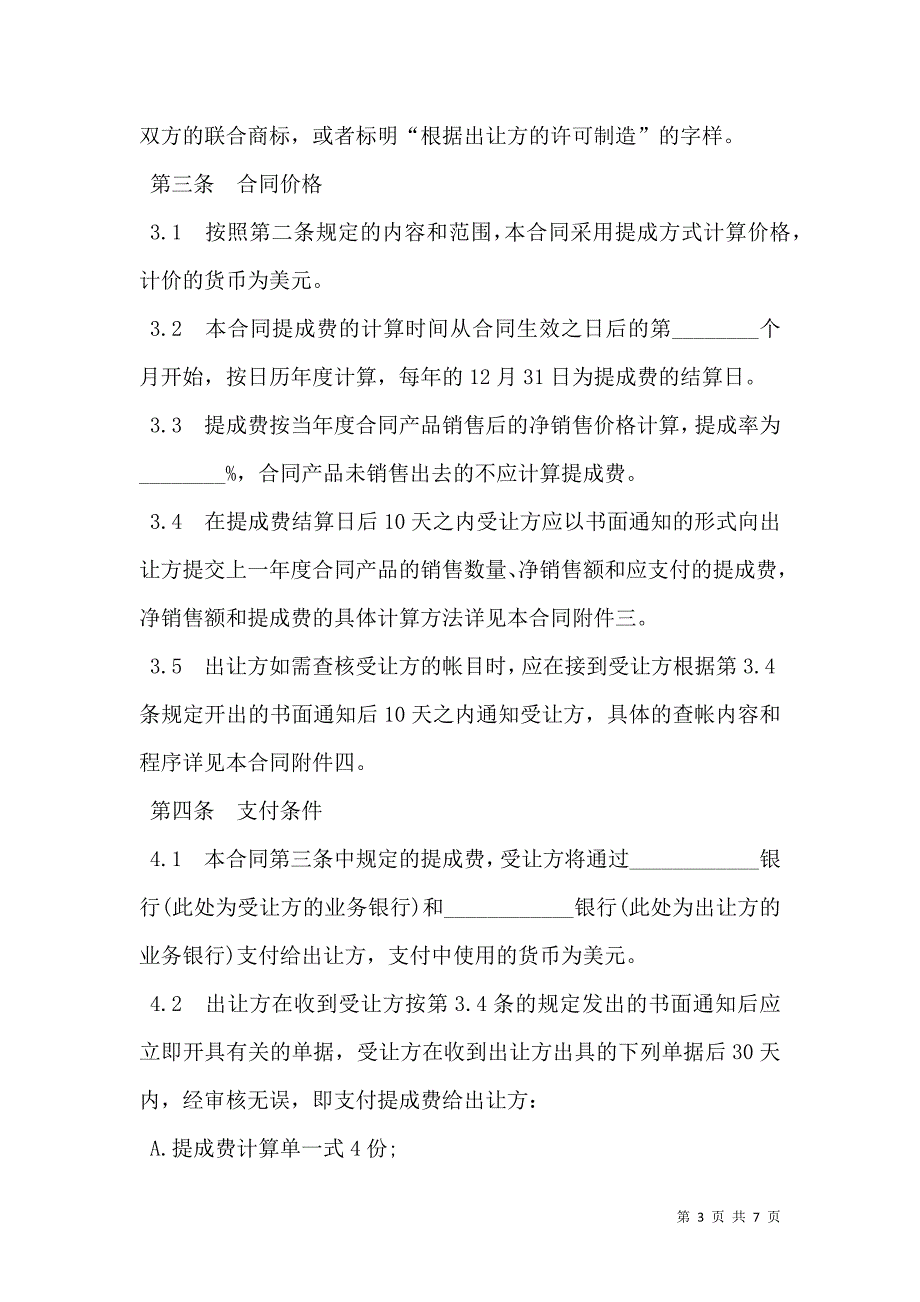 双方的联合商标，或者标明“根据出让方的许可制造”的字样。

第三条　合同价格

3.1　按照第二条规定的内容和范围，本合同采用提成方式计算价格，计价的货币为美元。

3.2　本合同提成费的计算时间从合同生效之日后的第________个月开始，按日历年度计算，每年的12月31日为提成费的结算日。

3.3　提成费按当年度合同产品销售后的净销售价格计算，提成率为________%，合同产品未销售出去的不应计算提成费。

3.4　在提成费结算日后10天之内受让方应以书面通知的形式向出让方提交上一年度合同产品的销售数量、净销售额和应支付的提成费，净销售额和提成费的具体计算方法详见本合同附件三。

3.5　出让方如需查核受让方的帐目时，应在接到受让方根据第3.4条规定开出的书面通知后10天之内通知受让方，具体的查帐内容和程序详见本合同附件四。

第四条　支付条件

4.1　本合同第三条中规定的提成费，受让方将通过____________银行(此处为受让方的业务银行)和____________银行(此处为出让方的业务银行)支付给出让方，支付中使用的货币为美元。

4.2　出让方在收到受让方按第3.4条的规定发出的书面通知后应立即开具有关的单据，受让方在收到出让方出具的下列单据后30天内，经审核无误，即支付提成费给出让方：

A.提成费计算单一式4份;

第 3 页 共 7 页